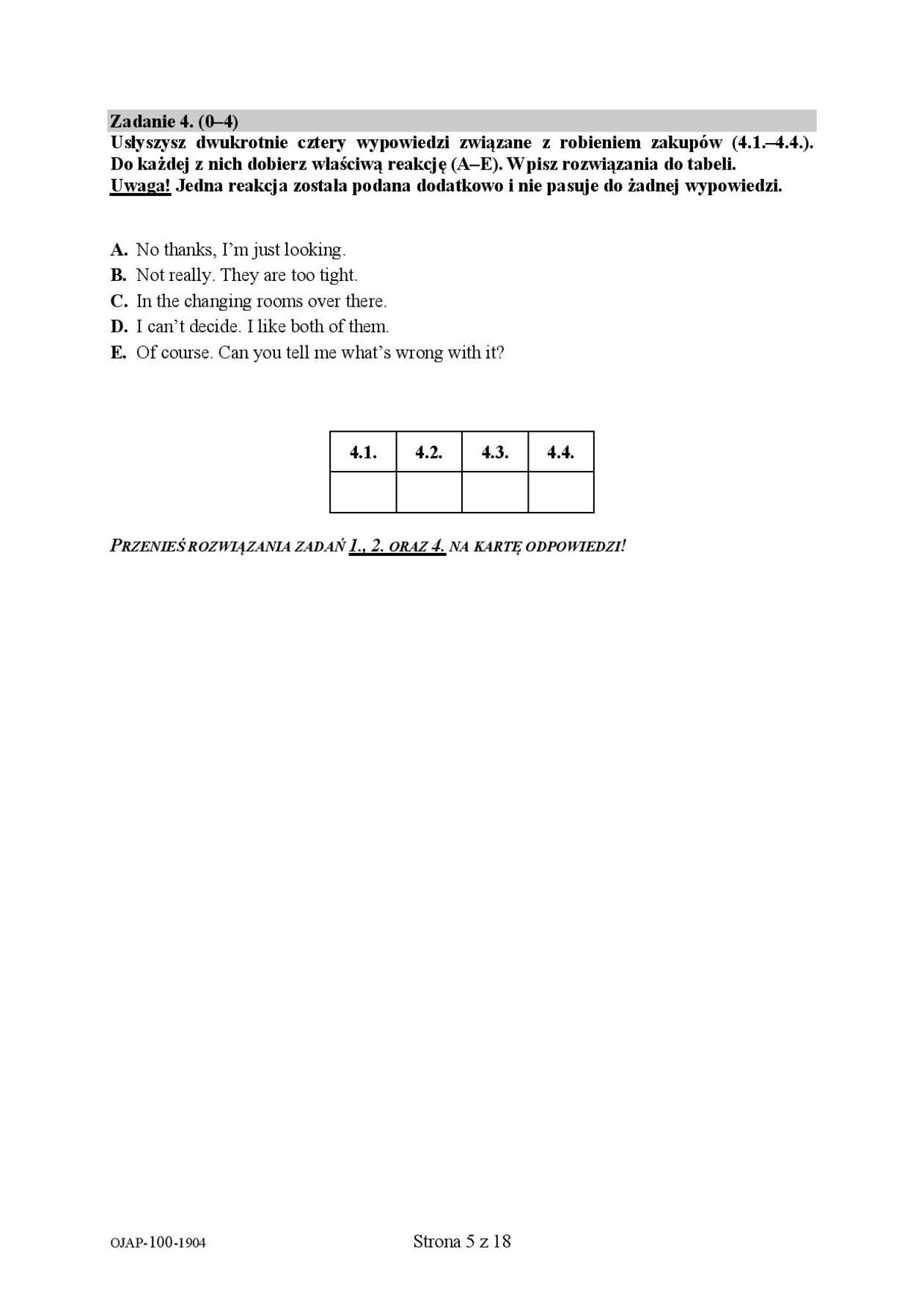 Zadanie 4. (0–4)
Usłyszysz dwukrotnie cztery wypowiedzi związane z robieniem zakupów (4.1.–4.4.). Do każdej z nich dobierz właściwą reakcję (A–E). Wpisz rozwiązania do tabeli.
Uwaga! Jedna reakcja została podana dodatkowo i nie pasuje do żadnej wypowiedzi.

A. No thanks, I'm just looking.
B. Not really. They are too tight.
C. In the changing rooms over there.
D. I can't decide. I like both of them.
E. Of course. Can you tell me what's wrong with it?

| 4.1. | 4.2. | 4.3. | 4.4. |
|---|---|---|---|
| | | | |

PRZENIEŚ ROZWIĄZANIA ZADAŃ 1., 2. ORAZ 4. NA KARTĘ ODPOWIEDZI!

OJAP-100-1904

Strona 5 z 18